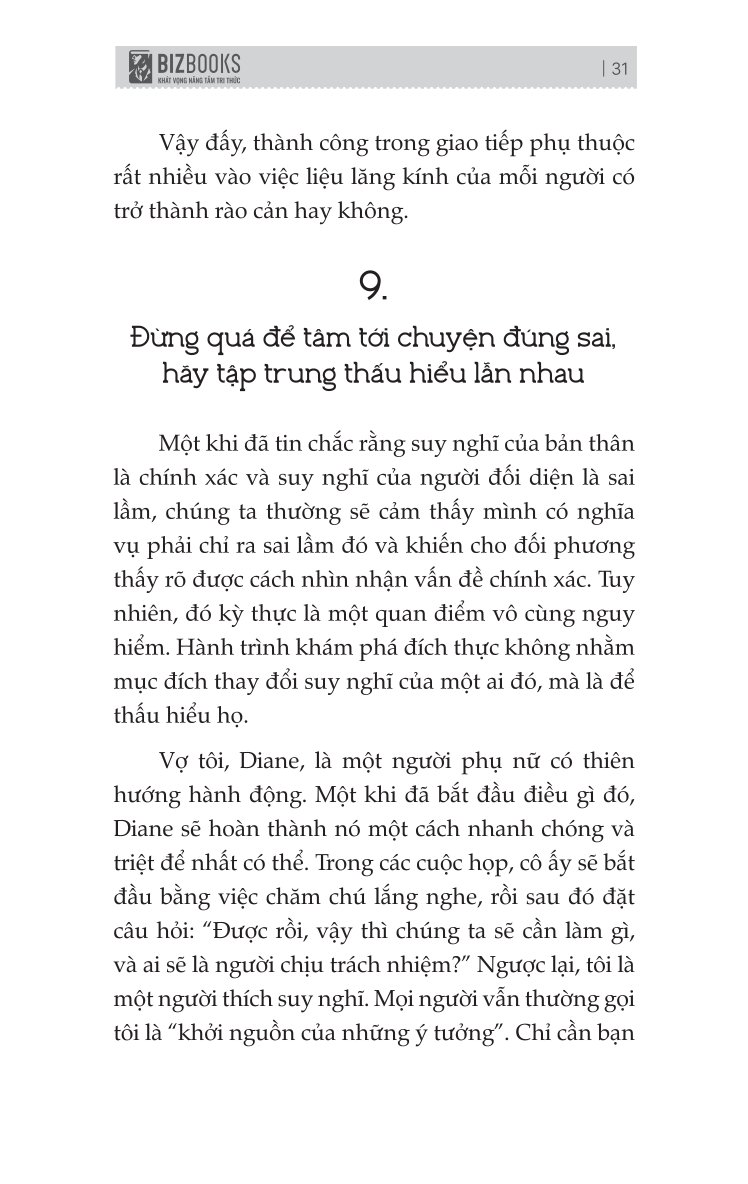 BIZBOOKS
KHÁT VỌNG NÂNG TẦM TRI THỨC

| 31

Vậy đấy, thành công trong giao tiếp phụ thuộc rất nhiều vào việc liệu lăng kính của mỗi người có trở thành rào cản hay không.

9.

Đừng quá để tâm tới chuyện đúng sai, hãy tập trung thấu hiểu lẫn nhau

Một khi đã tin chắc rằng suy nghĩ của bản thân là chính xác và suy nghĩ của người đối diện là sai lầm, chúng ta thường sẽ cảm thấy mình có nghĩa vụ phải chỉ ra sai lầm đó và khiến cho đối phương thấy rõ được cách nhìn nhận vấn đề chính xác. Tuy nhiên, đó kỳ thực là một quan điểm vô cùng nguy hiểm. Hành trình khám phá đích thực không nhằm mục đích thay đổi suy nghĩ của một ai đó, mà là để thấu hiểu họ.

Vợ tôi, Diane, là một người phụ nữ có thiên hướng hành động. Một khi đã bắt đầu điều gì đó, Diane sẽ hoàn thành nó một cách nhanh chóng và triệt để nhất có thể. Trong các cuộc họp, cô ấy sẽ bắt đầu bằng việc chăm chú lắng nghe, rồi sau đó đặt câu hỏi: “Được rồi, vậy thì chúng ta sẽ cần làm gì, và ai sẽ là người chịu trách nhiệm?” Ngược lại, tôi là một người thích suy nghĩ. Mọi người vẫn thường gọi tôi là “khởi nguồn của những ý tưởng”. Chỉ cần bạn